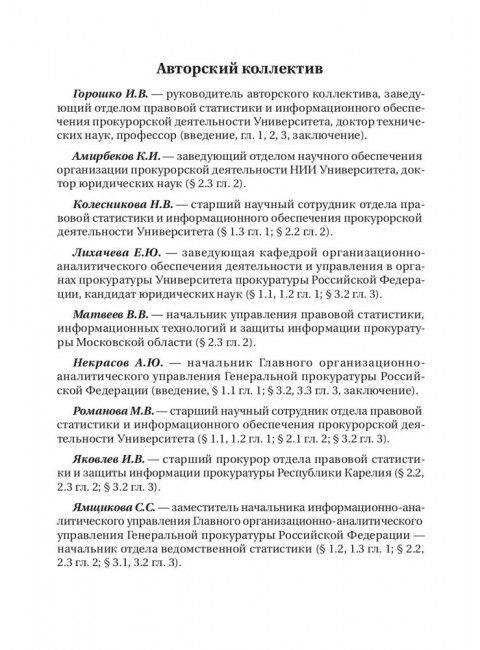 Авторский коллектив

Горошко И.В. — руководитель авторского коллектива, заведующий отделом правовой статистики и информационного обеспечения прокурорской деятельности Университета, доктор технических наук, профессор (введение, гл. 1, 2, 3, заключение).

Амирбеков К.И. — заведующий отделом научного обеспечения организации прокурорской деятельности НИИ Университета, доктор юридических наук (§ 2.3 гл. 2).

Колесникова Н.В. — старший научный сотрудник отдела правовой статистики и информационного обеспечения прокурорской деятельности Университета (§ 1.3 гл. 1; § 2.2 гл. 2).

Лихачева Е.Ю. — заведующая кафедрой организационно-аналитического обеспечения деятельности и управления в органах прокуратуры Университета прокуратуры Российской Федерации, кандидат юридических наук (§ 1.1, 1.2 гл. 1; § 3.2 гл. 3).

Матвеев В.В. — начальник управления правовой статистики, информационных технологий и защиты информации прокуратуры Московской области (§ 2.3 гл. 2).

Некрасов А.Ю. — начальник Главного организационно-аналитического управления Генеральной прокуратуры Российской Федерации (введение, § 1.1 гл. 1; § 3.2, 3.3 гл. 3, заключение).

Романова М.В. — старший научный сотрудник отдела правовой статистики и информационного обеспечения прокурорской деятельности Университета (§ 1.1, 1.2 гл. 1; § 2.1 гл. 2; § 3.2 гл. 3).

Яковлев И.В. — старший прокурор отдела правовой статистики и защиты информации прокуратуры Республики Карелия (§ 2.2, 2.3 гл. 2; § 3.2 гл. 3).

Ямщикова С.С. — заместитель начальника информационно-аналитического управления Главного организационно-аналитического управления Генеральной прокуратуры Российской Федерации — начальник отдела ведомственной статистики (§ 1.2, 1.3 гл. 1; § 2.2, 2.3 гл. 2; § 3.1, 3.2 гл. 3).